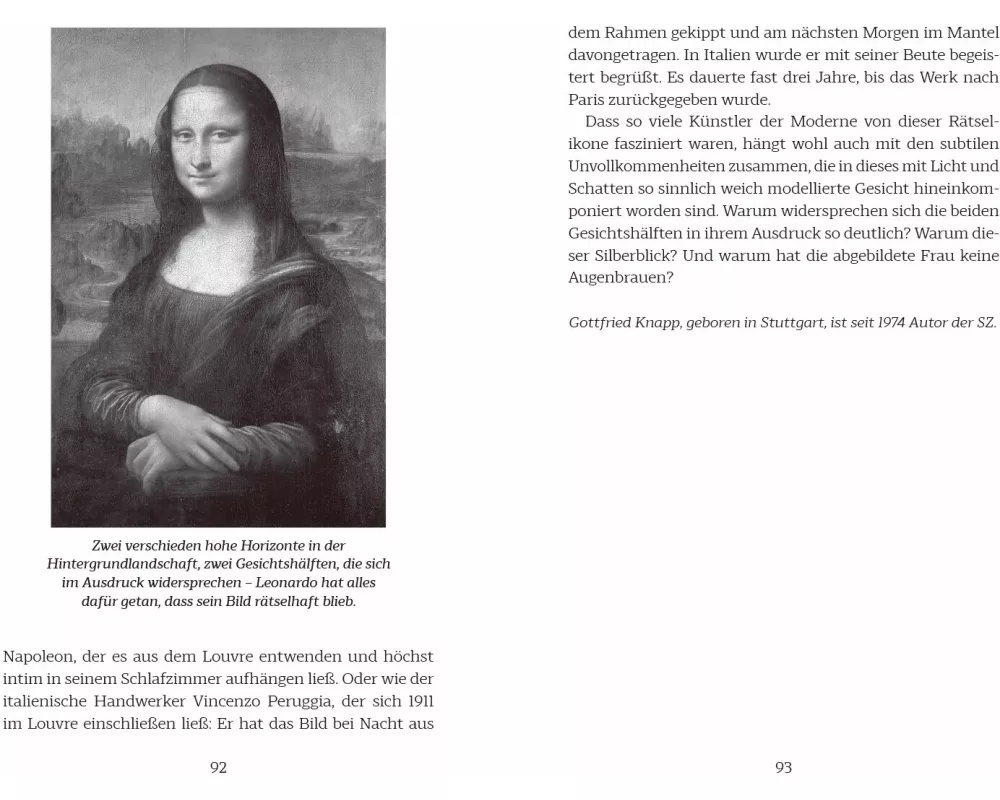 Zwei verschieden hohe Horizonte in der Hintergrundlandschaft, zwei Gesichtshälften, die sich im Ausdruck widersprechen – Leonardo hat alles dafür getan, dass sein Bild rätselhaft blieb.

Napoleon, der es aus dem Louvre entwenden und höchst intim in seinem Schlafzimmer aufhängen ließ. Oder wie der italienische Handwerker Vincenzo Peruggia, der sich 1911 im Louvre einschließen ließ: Er hat das Bild bei Nacht aus

92

dem Rahmen gekippt und am nächsten Morgen im Mantel davongetragen. In Italien wurde er mit seiner Beute begeistert begrüßt. Es dauerte fast drei Jahre, bis das Werk nach Paris zurückgegeben wurde.

Dass so viele Künstler der Moderne von dieser Rätselikone fasziniert waren, hängt wohl auch mit den subtilen Unvollkommenheiten zusammen, die in dieses mit Licht und Schatten so sinnlich weich modellierte Gesicht hineinkomponiert worden sind. Warum widersprechen sich die beiden Gesichtshälften in ihrem Ausdruck so deutlich? Warum dieser Silberblick? Und warum hat die abgebildete Frau keine Augenbrauen?

Gottfried Knapp, geboren in Stuttgart, ist seit 1974 Autor der SZ.

93